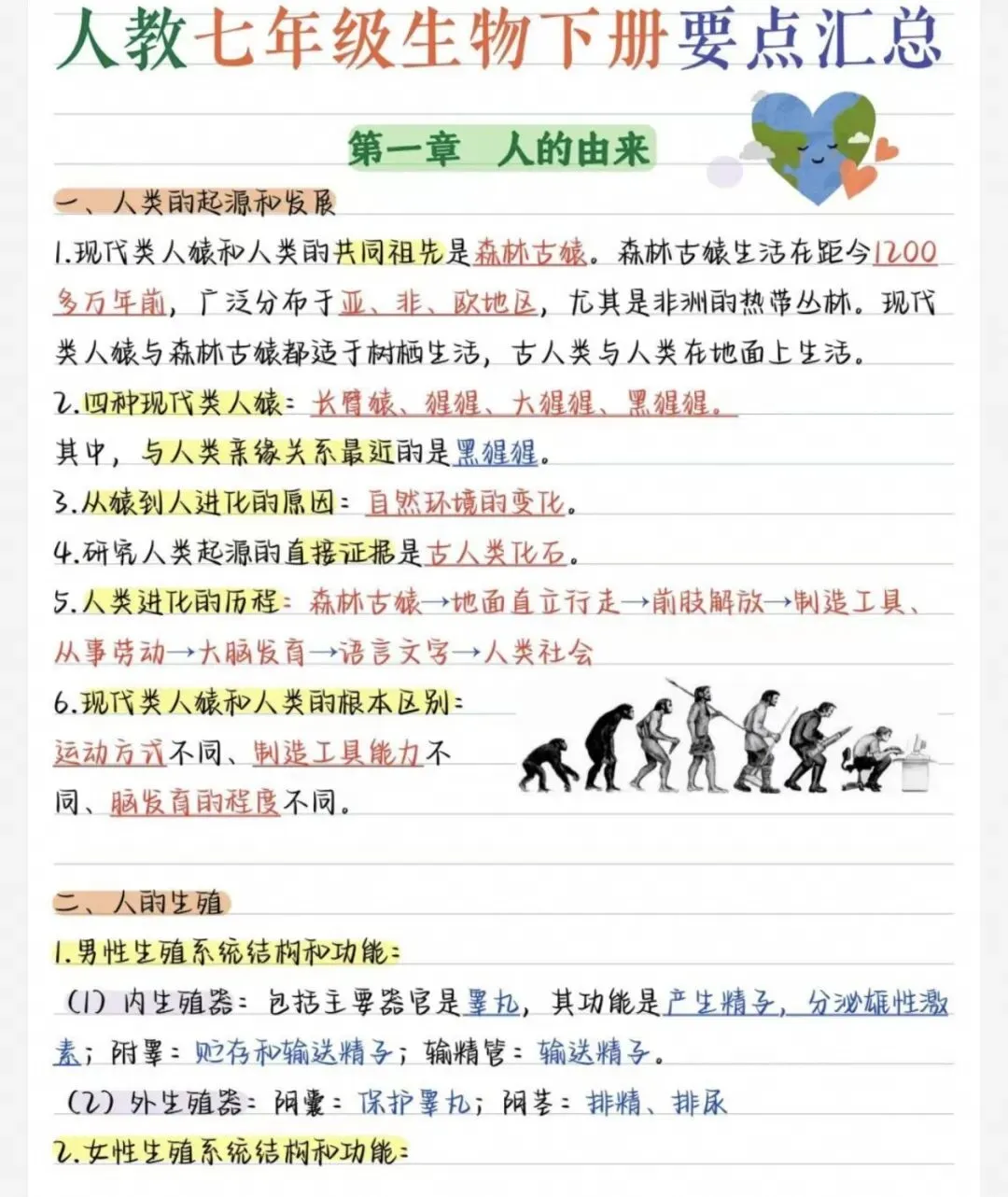 人教七年级生物下册要点汇总

第一章 人的由来

一、人类的起源和发展

1.现代类人猿和人类的共同祖先是森林古猿。森林古猿生活在距今1200多万年前，广泛分布于亚、非、欧地区，尤其是非洲的热带丛林。现代类人猿与森林古猿都适于树栖生活，古人类与人类在地面上生活。

2.四种现代类人猿：长臂猿、猩猩、大猩猩、黑猩猩。

其中，与人类亲缘关系最近的是黑猩猩。

3.从猿到人进化的原因：自然环境的变化。

4.研究人类起源的直接证据是古人类化石。

5.人类进化的历程：森林古猿→地面直立行走→前肢解放→制造工具、从事劳动→大脑发育→语言文字→人类社会

6.现代类人猿和人类的根本区别：运动方式不同、制造工具能力不同、脑发育的程度不同。

二、人的生殖

1.男性生殖系统结构和功能：

(1)内生殖器：包括主要器官是睾丸，其功能是产生精子，分泌雄性激素；附睾：贮存和输送精子；输精管：输送精子。

(2)外生殖器：阴囊：保护睾丸；阴茎：排精、排尿

2.女性生殖系统结构和功能：